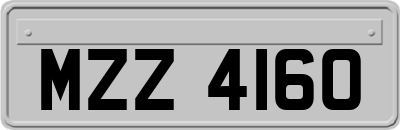 MZZ 4160